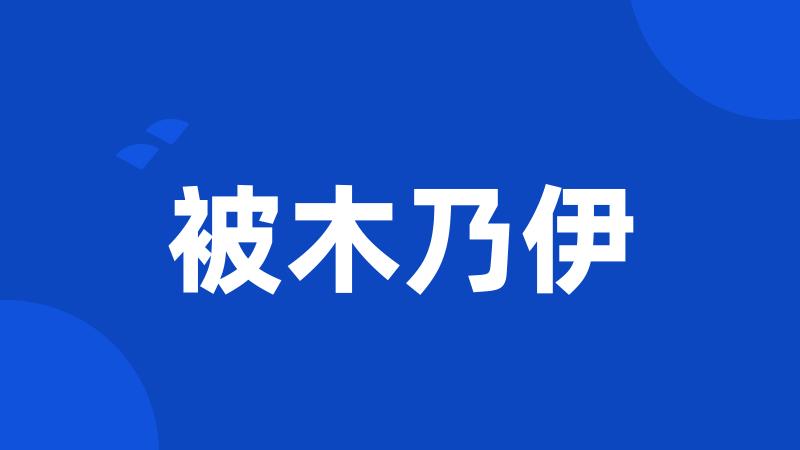 被木乃伊